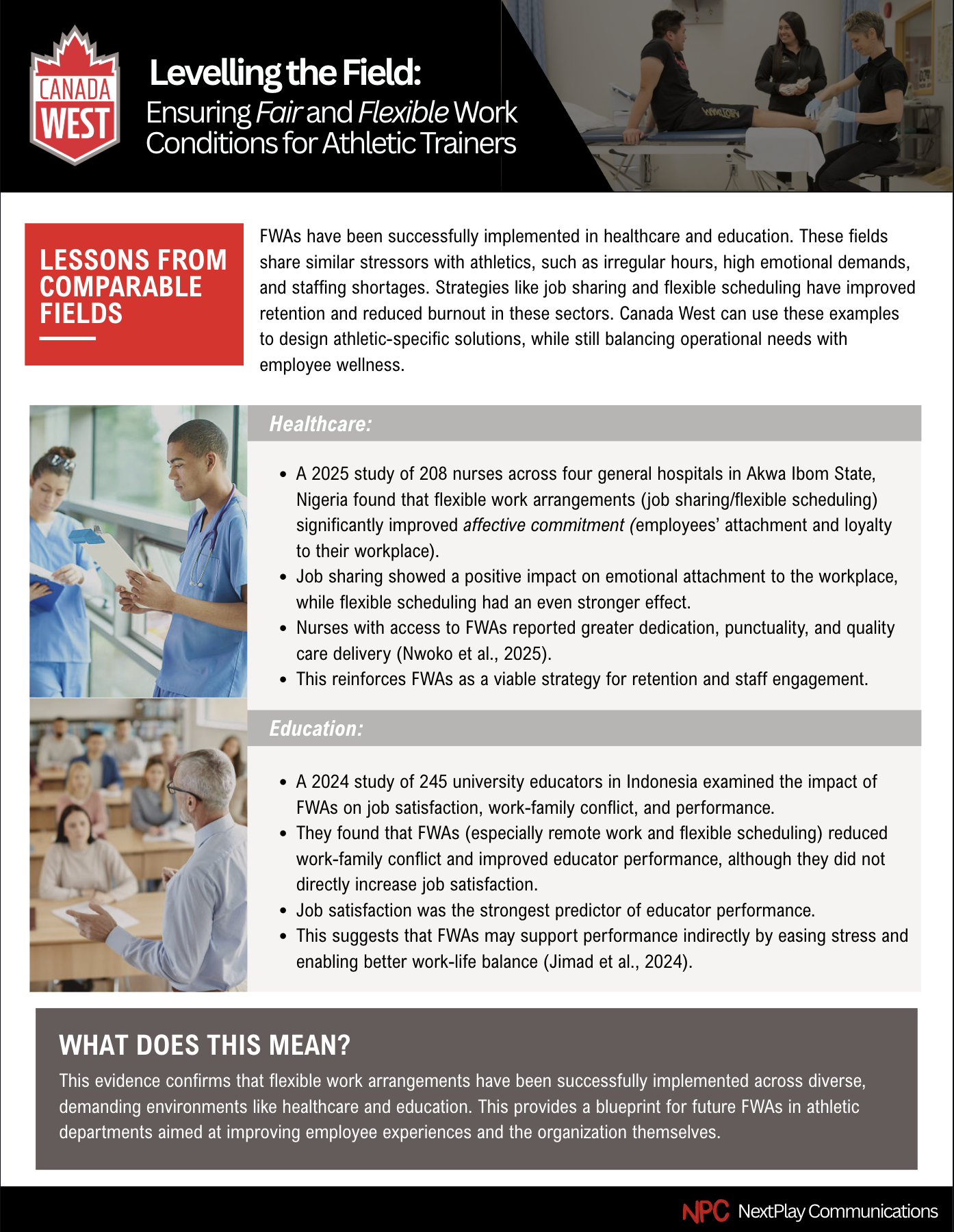 CANADA WEST

Levelling the Field:
Ensuring Fair and Flexible Work Conditions for Athletic Trainers

LESSONS FROM COMPARABLE FIELDS

FWAs have been successfully implemented in healthcare and education. These fields share similar stressors with athletics, such as irregular hours, high emotional demands, and staffing shortages. Strategies like job sharing and flexible scheduling have improved retention and reduced burnout in these sectors. Canada West can use these examples to design athletic-specific solutions, while still balancing operational needs with employee wellness.

Healthcare:

• A 2025 study of 208 nurses across four general hospitals in Akwa Ibom State, Nigeria found that flexible work arrangements (job sharing/flexible scheduling) significantly improved affective commitment (employees' attachment and loyalty to their workplace).
• Job sharing showed a positive impact on emotional attachment to the workplace, while flexible scheduling had an even stronger effect.
• Nurses with access to FWAs reported greater dedication, punctuality, and quality care delivery (Nwoko et al., 2025).
• This reinforces FWAs as a viable strategy for retention and staff engagement.

Education:

• A 2024 study of 245 university educators in Indonesia examined the impact of FWAs on job satisfaction, work-family conflict, and performance.
• They found that FWAs (especially remote work and flexible scheduling) reduced work-family conflict and improved educator performance, although they did not directly increase job satisfaction.
• Job satisfaction was the strongest predictor of educator performance.
• This suggests that FWAs may support performance indirectly by easing stress and enabling better work-life balance (Jimad et al., 2024).

WHAT DOES THIS MEAN?

This evidence confirms that flexible work arrangements have been successfully implemented across diverse, demanding environments like healthcare and education. This provides a blueprint for future FWAs in athletic departments aimed at improving employee experiences and the organization themselves.

NPC NextPlay Communications